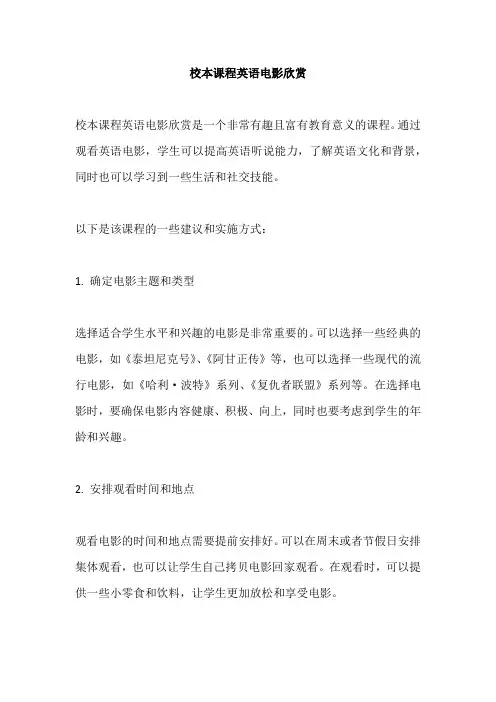 校本课程英语电影欣赏

校本课程英语电影欣赏是一个非常有趣且富有教育意义的课程。通过观看英语电影，学生可以提高英语听说能力，了解英语文化和背景，同时也可以学习到一些生活和社交技能。

以下是该课程的一些建议和实施方式：

1. 确定电影主题和类型

选择适合学生水平和兴趣的电影是非常重要的。可以选择一些经典的电影，如《泰坦尼克号》、《阿甘正传》等，也可以选择一些现代的流行电影，如《哈利·波特》系列、《复仇者联盟》系列等。在选择电影时，要确保电影内容健康、积极、向上，同时也要考虑到学生的年龄和兴趣。

2. 安排观看时间和地点

观看电影的时间和地点需要提前安排好。可以在周末或者节假日安排集体观看，也可以让学生自己拷贝电影回家观看。在观看时，可以提供一些小零食和饮料，让学生更加放松和享受电影。